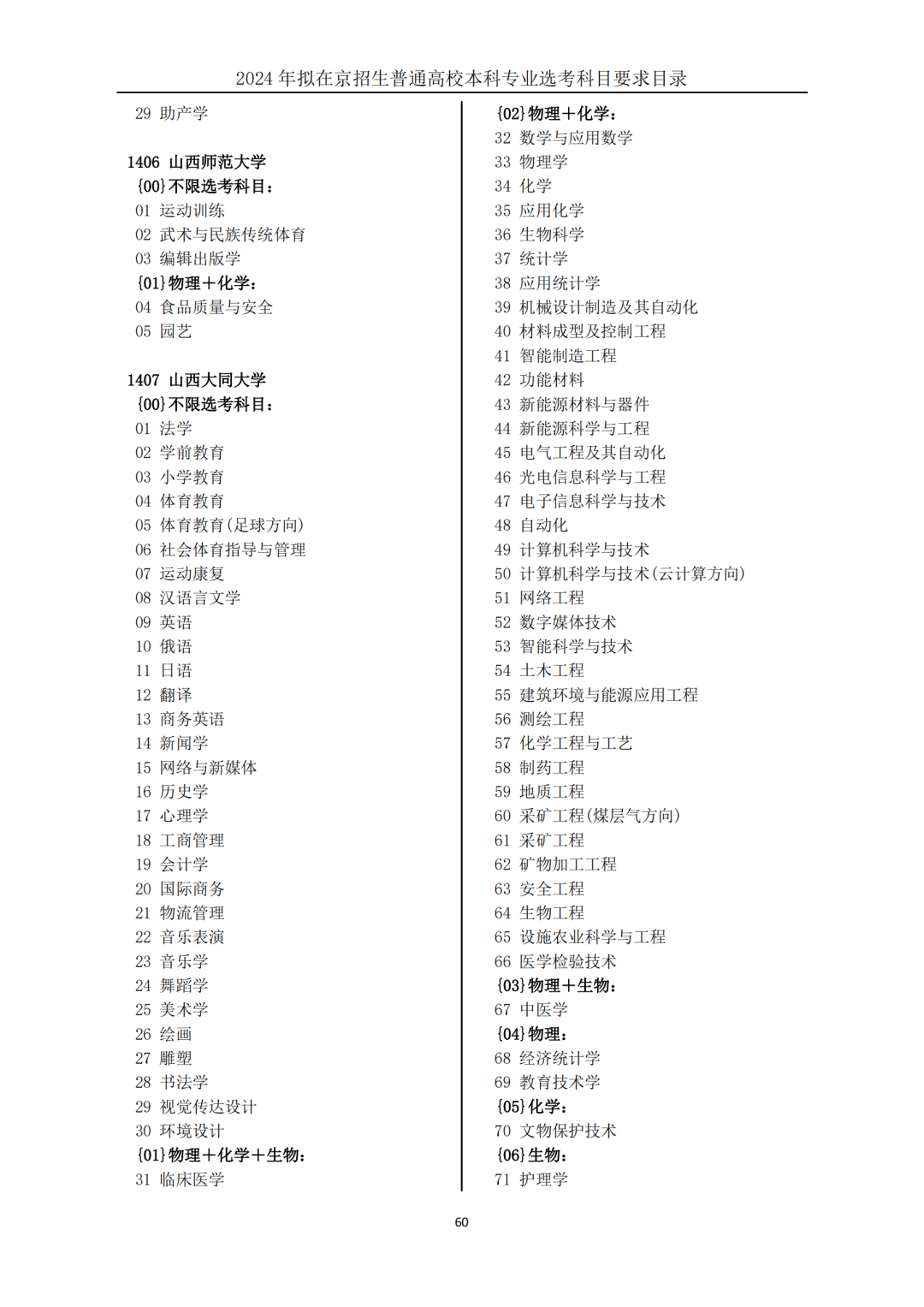 2024 年拟在京招生普通高校本科专业选考科目要求目录

29 助产学

1406 山西师范大学
{00}不限选考科目：
01 运动训练
02 武术与民族传统体育
03 编辑出版学
{01}物理＋化学：
04 食品质量与安全
05 园艺

1407 山西大同大学
{00}不限选考科目：
01 法学
02 学前教育
03 小学教育
04 体育教育
05 体育教育(足球方向)
06 社会体育指导与管理
07 运动康复
08 汉语言文学
09 英语
10 俄语
11 日语
12 翻译
13 商务英语
14 新闻学
15 网络与新媒体
16 历史学
17 心理学
18 工商管理
19 会计学
20 国际商务
21 物流管理
22 音乐表演
23 音乐学
24 舞蹈学
25 美术学
26 绘画
27 雕塑
28 书法学
29 视觉传达设计
30 环境设计
{01}物理＋化学＋生物：
31 临床医学

{02}物理＋化学：
32 数学与应用数学
33 物理学
34 化学
35 应用化学
36 生物科学
37 统计学
38 应用统计学
39 机械设计制造及其自动化
40 材料成型及控制工程
41 智能制造工程
42 功能材料
43 新能源材料与器件
44 新能源科学与工程
45 电气工程及其自动化
46 光电信息科学与工程
47 电子信息科学与技术
48 自动化
49 计算机科学与技术
50 计算机科学与技术(云计算方向)
51 网络工程
52 数字媒体技术
53 智能科学与技术
54 土木工程
55 建筑环境与能源应用工程
56 测绘工程
57 化学工程与工艺
58 制药工程
59 地质工程
60 采矿工程(煤层气方向)
61 采矿工程
62 矿物加工工程
63 安全工程
64 生物工程
65 设施农业科学与工程
66 医学检验技术
{03}物理＋生物：
67 中医学
{04}物理：
68 经济统计学
69 教育技术学
{05}化学：
70 文物保护技术
{06}生物：
71 护理学

60